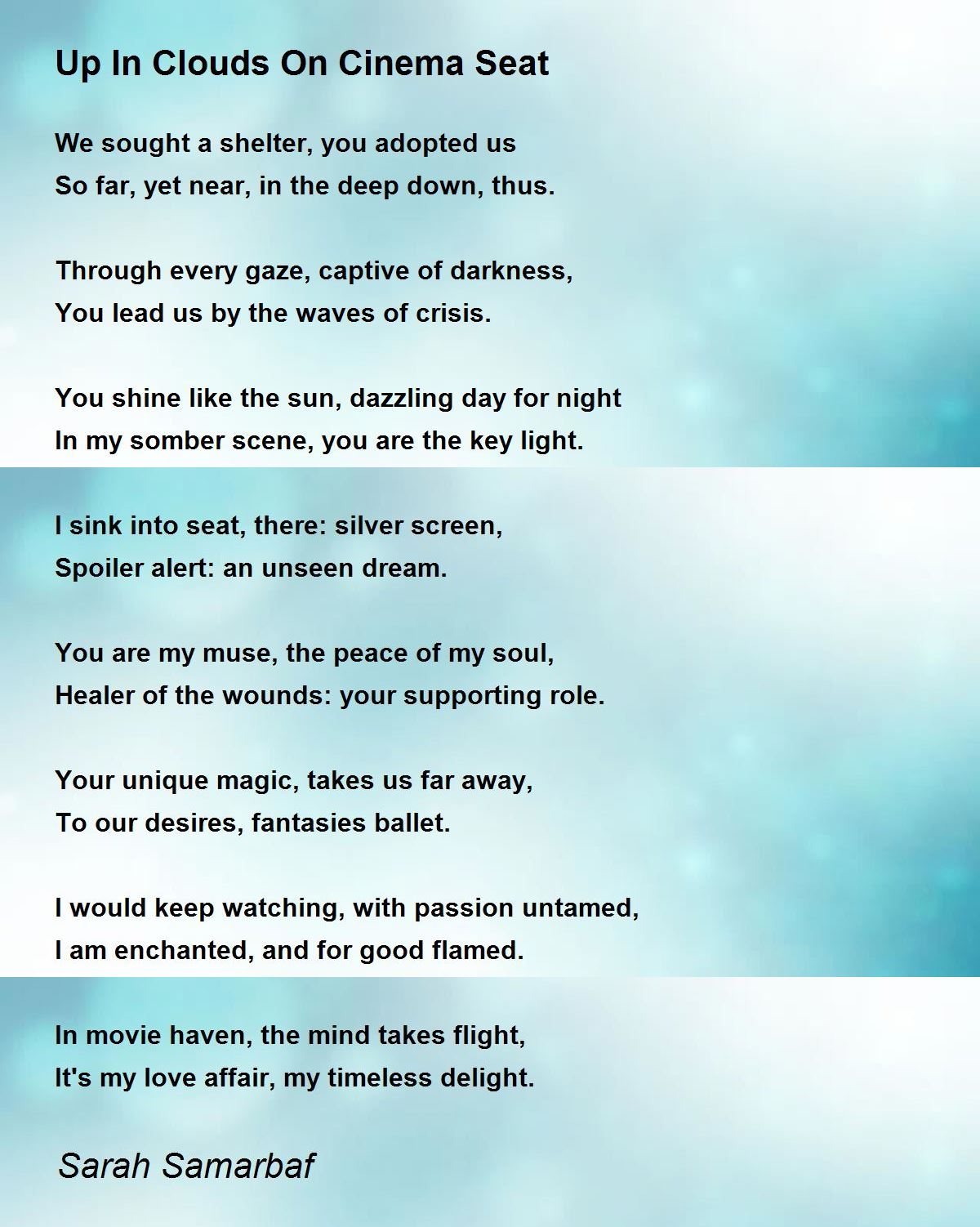 Up In Clouds On Cinema Seat

We sought a shelter, you adopted us
So far, yet near, in the deep down, thus.

Through every gaze, captive of darkness,
You lead us by the waves of crisis.

You shine like the sun, dazzling day for night
In my somber scene, you are the key light.

I sink into seat, there: silver screen,
Spoiler alert: an unseen dream.

You are my muse, the peace of my soul,
Healer of the wounds: your supporting role.

Your unique magic, takes us far away,
To our desires, fantasies ballet.

I would keep watching, with passion untamed,
I am enchanted, and for good flamed.

In movie haven, the mind takes flight,
It's my love affair, my timeless delight.

Sarah Samarbaf